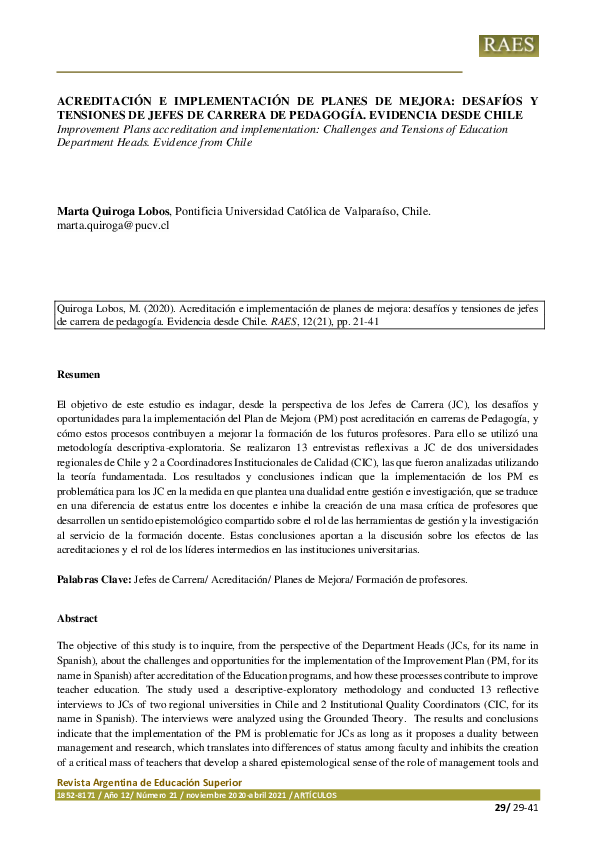 RAES

ACREDITACIÓN E IMPLEMENTACIÓN DE PLANES DE MEJORA: DESAFÍOS Y TENSIONES DE JEFES DE CARRERA DE PEDAGOGÍA. EVIDENCIA DESDE CHILE
Improvement Plans accreditation and implementation: Challenges and Tensions of Education Department Heads. Evidence from Chile

Marta Quiroga Lobos, Pontificia Universidad Católica de Valparaíso, Chile.
marta.quiroga@pucv.cl

Quiroga Lobos, M. (2020). Acreditación e implementación de planes de mejora: desafíos y tensiones de jefes de carrera de pedagogía. Evidencia desde Chile. RAES, 12(21), pp. 21-41

Resumen

El objetivo de este estudio es indagar, desde la perspectiva de los Jefes de Carrera (JC), los desafíos y oportunidades para la implementación del Plan de Mejora (PM) post acreditación en carreras de Pedagogía, y cómo estos procesos contribuyen a mejorar la formación de los futuros profesores. Para ello se utilizó una metodología descriptiva-exploratoria. Se realizaron 13 entrevistas reflexivas a JC de dos universidades regionales de Chile y 2 a Coordinadores Institucionales de Calidad (CIC), las que fueron analizadas utilizando la teoría fundamentada. Los resultados y conclusiones indican que la implementación de los PM es problemática para los JC en la medida en que plantea una dualidad entre gestión e investigación, que se traduce en una diferencia de estatus entre los docentes e inhibe la creación de una masa crítica de profesores que desarrollen un sentido epistemológico compartido sobre el rol de las herramientas de gestión y la investigación al servicio de la formación docente. Estas conclusiones aportan a la discusión sobre los efectos de las acreditaciones y el rol de los líderes intermedios en las instituciones universitarias.

Palabras Clave: Jefes de Carrera/ Acreditación/ Planes de Mejora/ Formación de profesores.

Abstract

The objective of this study is to inquire, from the perspective of the Department Heads (JCs, for its name in Spanish), about the challenges and opportunities for the implementation of the Improvement Plan (PM, for its name in Spanish) after accreditation of the Education programs, and how these processes contribute to improve teacher education. The study used a descriptive-exploratory methodology and conducted 13 reflective interviews to JCs of two regional universities in Chile and 2 Institutional Quality Coordinators (CIC, for its name in Spanish). The interviews were analyzed using the Grounded Theory. The results and conclusions indicate that the implementation of the PM is problematic for JCs as long as it proposes a duality between management and research, which translates into differences of status among faculty and inhibits the creation of a critical mass of teachers that develop a shared epistemological sense of the role of management tools and

Revista Argentina de Educación Superior
1852-8171 / Año 12/ Número 21 / noviembre 2020-abril 2021 / ARTÍCULOS
29/ 29-41